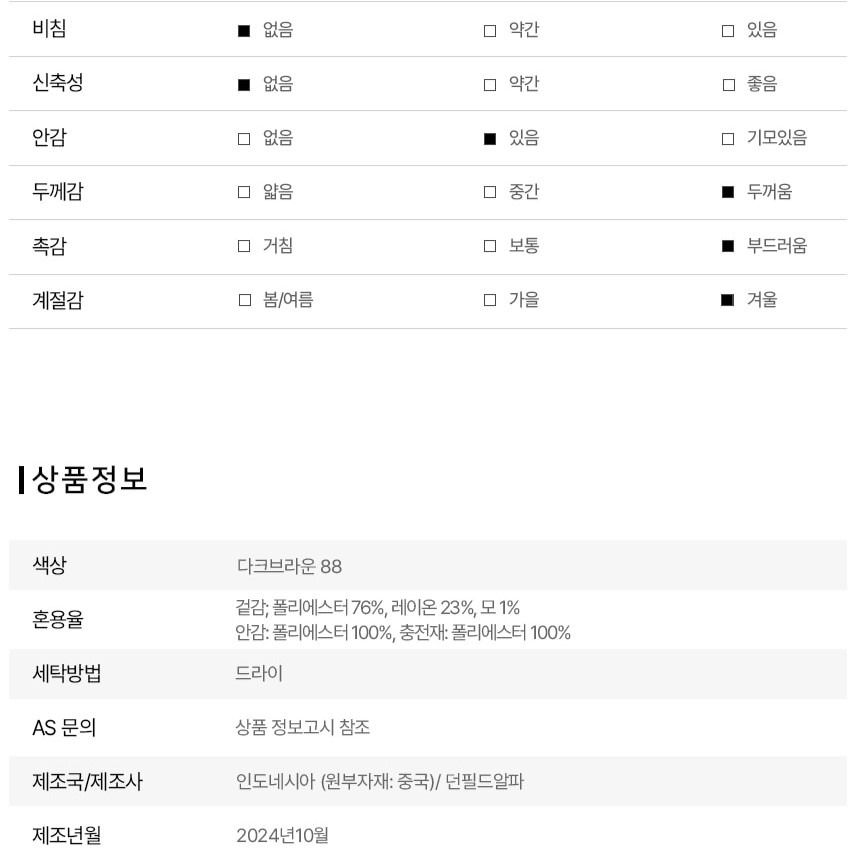 | 비침 | ■ 없음 | □ 약간 | □ 있음 |
|---|---|---|---|
| 신축성 | ■ 없음 | □ 약간 | □ 좋음 |
| 안감 | □ 없음 | ■ 있음 | □ 기모있음 |
| 두께감 | □ 얇음 | □ 중간 | ■ 두꺼움 |
| 촉감 | □ 거침 | □ 보통 | ■ 부드러움 |
| 계절감 | □ 봄/여름 | □ 가을 | ■ 겨울 |

상품정보

| 색상 | 다크브라운 88 |
|---|---|
| 혼용율 | 겉감; 폴리에스터 76%, 레이온 23%, 모 1% 안감: 폴리에스터 100%, 충전재: 폴리에스터 100% |
| 세탁방법 | 드라이 |
| AS 문의 | 상품 정보고시 참조 |
| 제조국/제조사 | 인도네시아 (원부자재: 중국)/ 던필드알파 |
| 제조년월 | 2024년10월 |